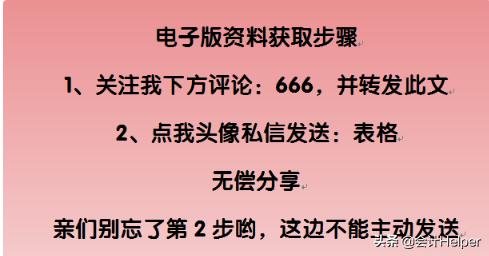 电子版资料获取步骤

1、关注我下方评论：666，并转发此文

2、点我头像私信发送：表格

无偿分享

亲们别忘了第 2 步哟，这边不能主动发送

头条 @会计Helper